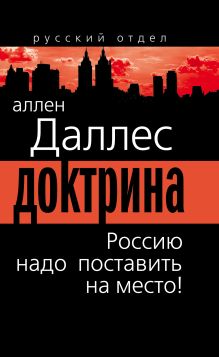 русский отдел

аллен
Даллес

доктрина

Россию
надо поставить
на место!